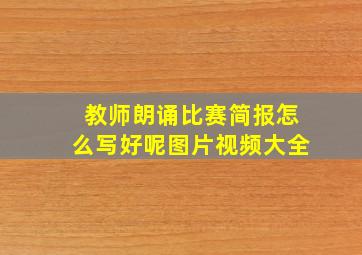 教师朗诵比赛简报怎么写好呢图片视频大全